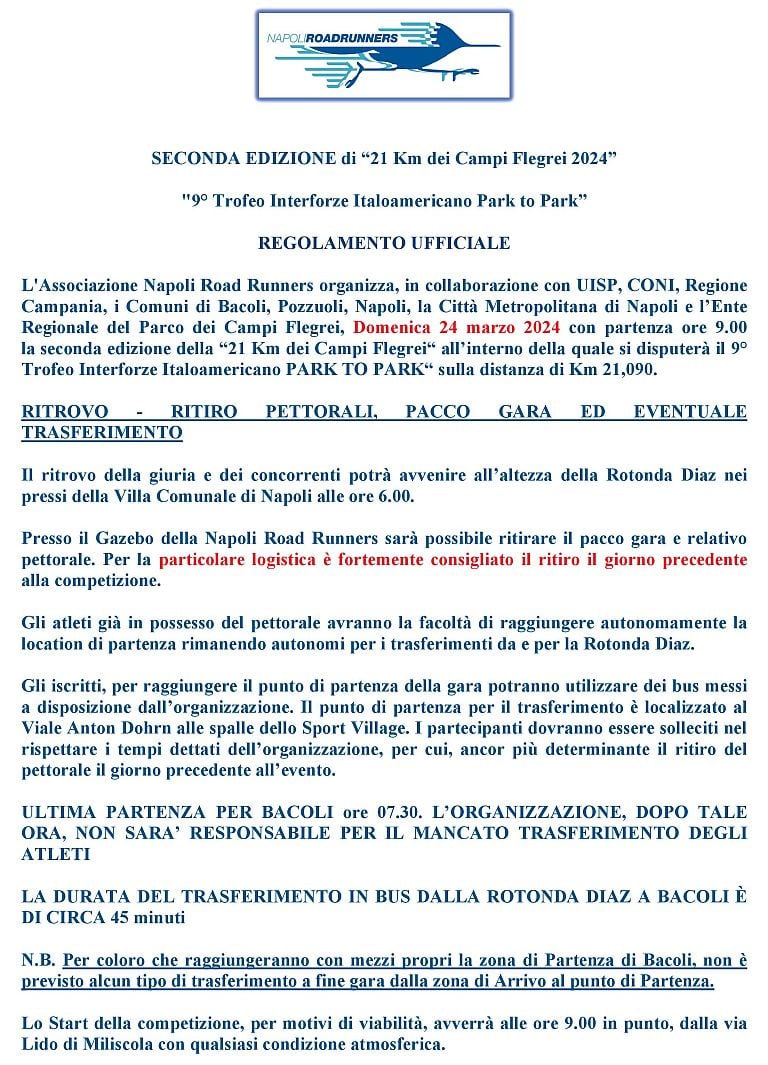 NAPOLIROADRUNNERS

SECONDA EDIZIONE di “21 Km dei Campi Flegrei 2024”

"9° Trofeo Interforze Italoamericano Park to Park”

REGOLAMENTO UFFICIALE

L'Associazione Napoli Road Runners organizza, in collaborazione con UISP, CONI, Regione Campania, i Comuni di Bacoli, Pozzuoli, Napoli, la Città Metropolitana di Napoli e l’Ente Regionale del Parco dei Campi Flegrei, Domenica 24 marzo 2024 con partenza ore 9.00 la seconda edizione della “21 Km dei Campi Flegrei“ all’interno della quale si disputerà il 9° Trofeo Interforze Italoamericano PARK TO PARK“ sulla distanza di Km 21,090.

RITROVO - RITIRO PETTORALI, PACCO GARA ED EVENTUALE TRASFERIMENTO

Il ritrovo della giuria e dei concorrenti potrà avvenire all’altezza della Rotonda Diaz nei pressi della Villa Comunale di Napoli alle ore 6.00.

Presso il Gazebo della Napoli Road Runners sarà possibile ritirare il pacco gara e relativo pettorale. Per la particolare logistica è fortemente consigliato il ritiro il giorno precedente alla competizione.

Gli atleti già in possesso del pettorale avranno la facoltà di raggiungere autonomamente la location di partenza rimanendo autonomi per i trasferimenti da e per la Rotonda Diaz.

Gli iscritti, per raggiungere il punto di partenza della gara potranno utilizzare dei bus messi a disposizione dall’organizzazione. Il punto di partenza per il trasferimento è localizzato al Viale Anton Dohrn alle spalle dello Sport Village. I partecipanti dovranno essere solleciti nel rispettare i tempi dettati dell’organizzazione, per cui, ancor più determinante il ritiro del pettorale il giorno precedente all’evento.

ULTIMA PARTENZA PER BACOLI ore 07.30. L’ORGANIZZAZIONE, DOPO TALE ORA, NON SARA’ RESPONSABILE PER IL MANCATO TRASFERIMENTO DEGLI ATLETI

LA DURATA DEL TRASFERIMENTO IN BUS DALLA ROTONDA DIAZ A BACOLI È DI CIRCA 45 minuti

N.B. Per coloro che raggiungeranno con mezzi propri la zona di Partenza di Bacoli, non è previsto alcun tipo di trasferimento a fine gara dalla zona di Arrivo al punto di Partenza.

Lo Start della competizione, per motivi di viabilità, avverrà alle ore 9.00 in punto, dalla via Lido di Miliscola con qualsiasi condizione atmosferica.